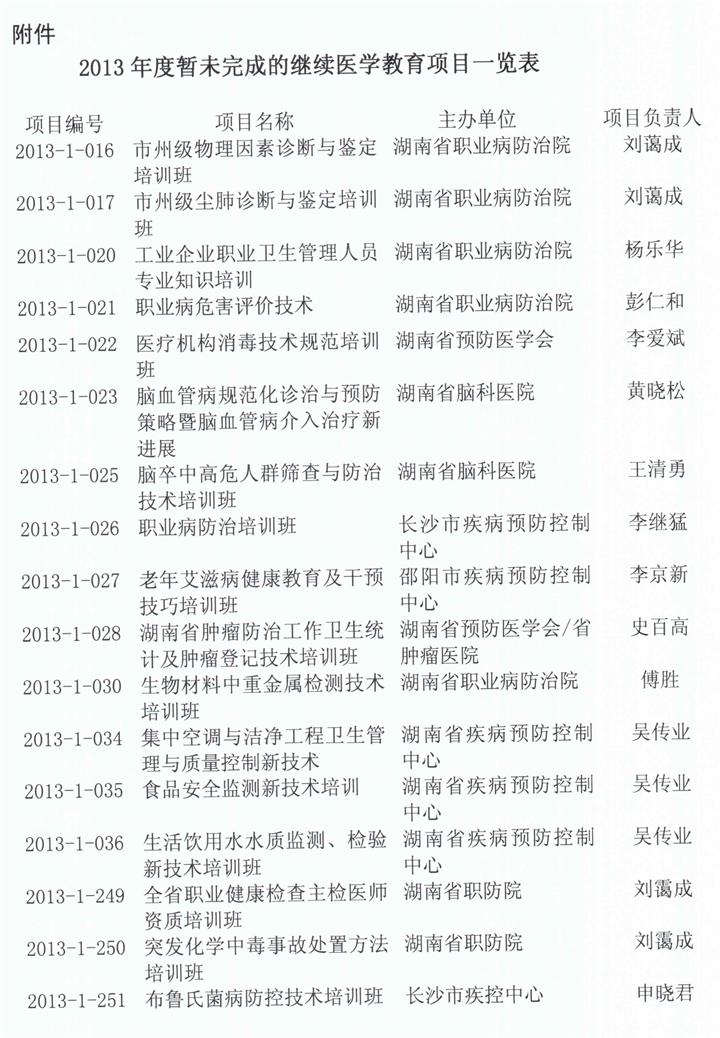 附件

2013年度暂未完成的继续医学教育项目一览表

| 项目编号 | 项目名称 | 主办单位 | 项目负责人 |
|---|---|---|---|
| 2013-1-016 | 市州级物理因素诊断与鉴定培训班 | 湖南省职业病防治院 | 刘蔼成 |
| 2013-1-017 | 市州级尘肺诊断与鉴定培训班 | 湖南省职业病防治院 | 刘蔼成 |
| 2013-1-020 | 工业企业职业卫生管理人员专业知识培训 | 湖南省职业病防治院 | 杨乐华 |
| 2013-1-021 | 职业病危害评价技术 | 湖南省职业病防治院 | 彭仁和 |
| 2013-1-022 | 医疗机构消毒技术规范培训班 | 湖南省预防医学会 | 李爱斌 |
| 2013-1-023 | 脑血管病规范化诊治与预防策略暨脑血管病介入治疗新进展 | 湖南省脑科医院 | 黄晓松 |
| 2013-1-025 | 脑卒中高危人群筛查与防治技术培训班 | 湖南省脑科医院 | 王清勇 |
| 2013-1-026 | 职业病防治培训班 | 长沙市疾病预防控制中心 | 李继猛 |
| 2013-1-027 | 老年艾滋病健康教育及干预技巧培训班 | 邵阳市疾病预防控制中心 | 李京新 |
| 2013-1-028 | 湖南省肿瘤防治工作卫生统计及肿瘤登记技术培训班 | 湖南省预防医学会/省肿瘤医院 | 史百高 |
| 2013-1-030 | 生物材料中重金属检测技术培训班 | 湖南省职业病防治院 | 傅胜 |
| 2013-1-034 | 集中空调与洁净工程卫生管理与质量控制新技术 | 湖南省疾病预防控制中心 | 吴传业 |
| 2013-1-035 | 食品安全监测新技术培训 | 湖南省疾病预防控制中心 | 吴传业 |
| 2013-1-036 | 生活饮用水水质监测、检验新技术培训班 | 湖南省疾病预防控制中心 | 吴传业 |
| 2013-1-249 | 全省职业健康检查主检医师资质培训班 | 湖南省职防院 | 刘霭成 |
| 2013-1-250 | 突发化学中毒事故处置方法培训班 | 湖南省职防院 | 刘霭成 |
| 2013-1-251 | 布鲁氏菌病防控技术培训班 | 长沙市疾控中心 | 申晓君 |